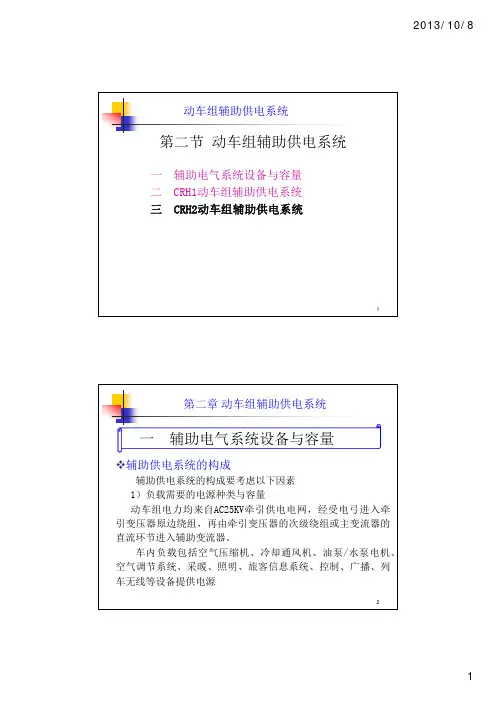 2013/10/8

动车组辅助供电系统

第二节 动车组辅助供电系统

一 辅助电气系统设备与容量
二 CRH1动车组辅助供电系统
三 CRH2动车组辅助供电系统

1

第二章 动车组辅助供电系统

一 辅助电气系统设备与容量

❖辅助供电系统的构成

辅助供电系统的构成要考虑以下因素

1）负载需要的电源种类与容量

动车组电力均来自AC25KV牵引供电电网，经受电弓进入牵引变压器原边绕组，再由牵引变压器的次级绕组或主变流器的直流环节进入辅助变流器。

车内负载包括空气压缩机、冷却通风机、油泵/水泵电机、空气调节系统、采暖、照明、旅客信息系统、控制、广播、列车无线等设备提供电源

2

1